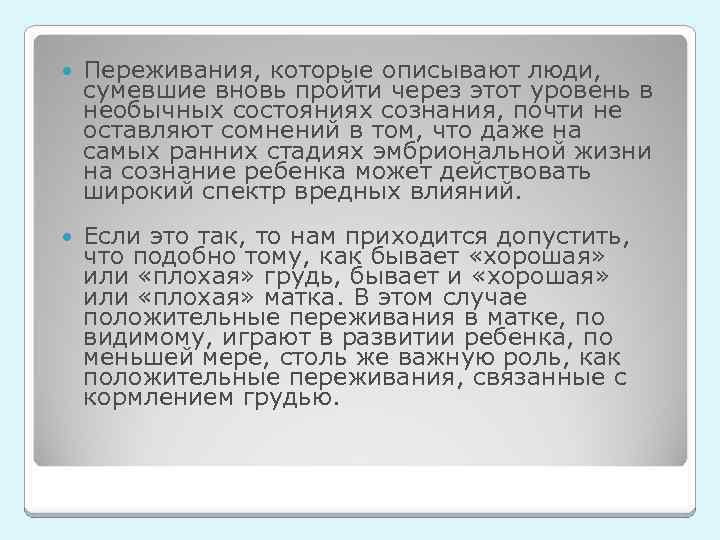 Переживания, которые описывают люди, сумевшие вновь пройти через этот уровень в необычных состояниях сознания, почти не оставляют сомнений в том, что даже на самых ранних стадиях эмбриональной жизни на сознание ребенка может действовать широкий спектр вредных влияний.

Если это так, то нам приходится допустить, что подобно тому, как бывает «хорошая» или «плохая» грудь, бывает и «хорошая» или «плохая» матка. В этом случае положительные переживания в матке, по видимому, играют в развитии ребенка, по меньшей мере, столь же важную роль, как положительные переживания, связанные с кормлением грудью.